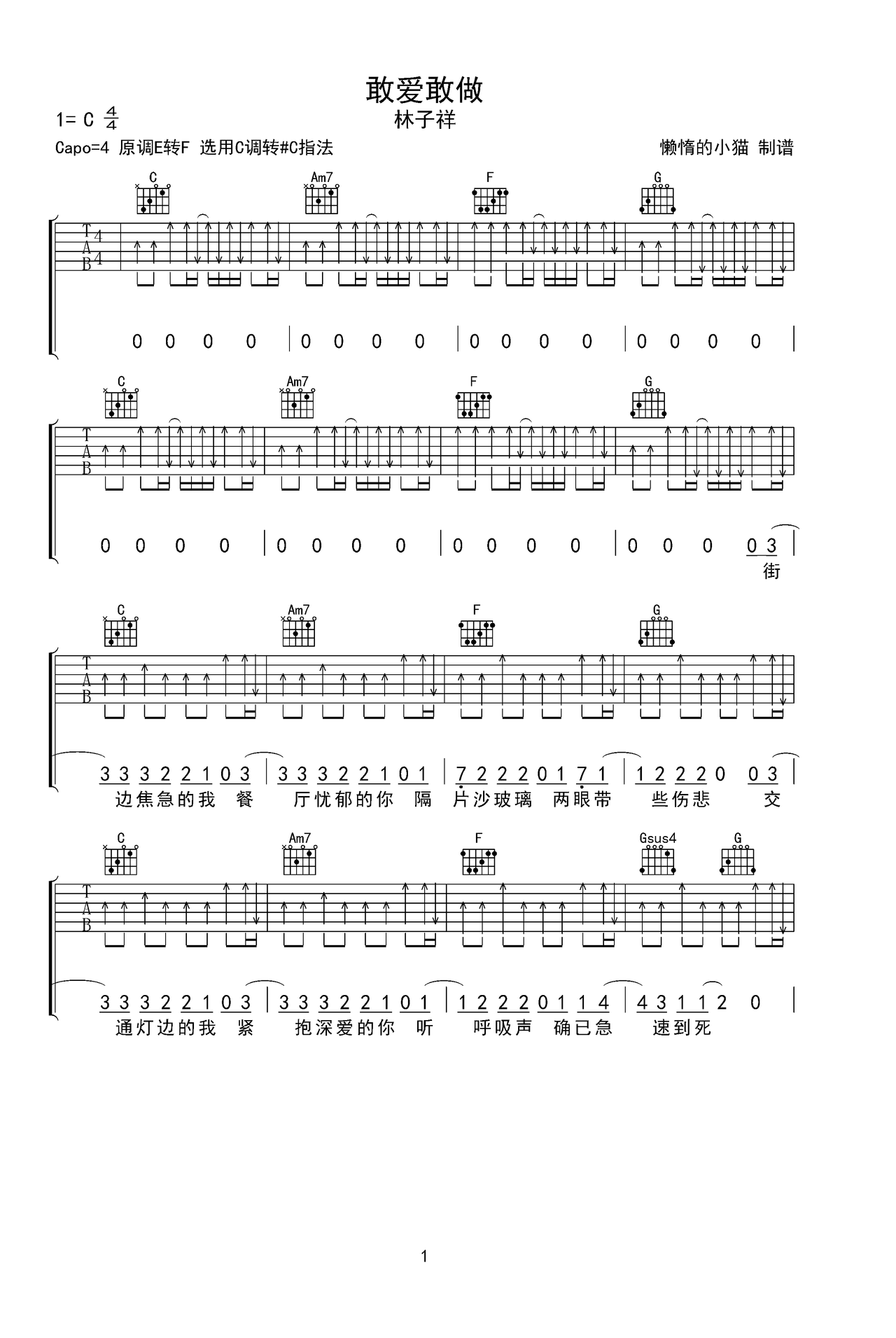 敢爱敢做

1= C $\frac{4}{4}$

林子祥

Capo=4 原调E转F 选用C调转#C指法

懒惰的小猫 制谱

C Am7 F G

T
A
B
4
4

0 0 0 0 | 0 0 0 0 | 0 0 0 0 | 0 0 0 0 |

C Am7 F G

T
A
B

0 0 0 0 | 0 0 0 0 | 0 0 0 0 | 0 0 0 0 3 |

街

C Am7 F G

T
A
B

3 3 3 2 2 1 0 3 | 3 3 3 2 2 1 0 1 | 7 2 2 2 0 1 7 1 | 1 2 2 2 0 0 3 |

边焦急的我 餐 厅忧郁的你 隔 片沙玻璃 两眼带 些伤悲 交

C Am7 F Gsus4 G

T
A
B

3 3 3 2 2 1 0 3 | 3 3 3 2 2 1 0 1 | 1 2 2 2 0 1 1 4 | 4 3 1 1 2 0 |

通灯边的我 紧 抱深爱的你 听 呼吸声 确已急 速到死

1